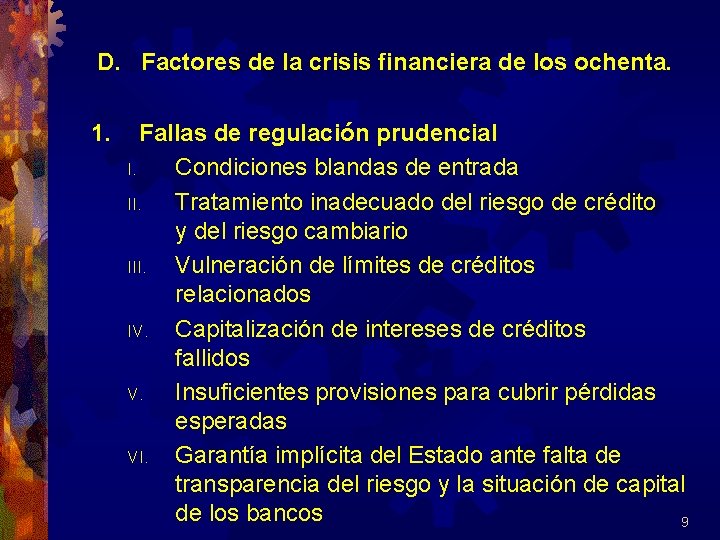 D. Factores de la crisis financiera de los ochenta.

1. Fallas de regulación prudencial

I. Condiciones blandas de entrada

II. Tratamiento inadecuado del riesgo de crédito y del riesgo cambiario

III. Vulneración de límites de créditos relacionados

IV. Capitalización de intereses de créditos fallidos

V. Insuficientes provisiones para cubrir pérdidas esperadas

VI. Garantía implícita del Estado ante falta de transparencia del riesgo y la situación de capital de los bancos

9